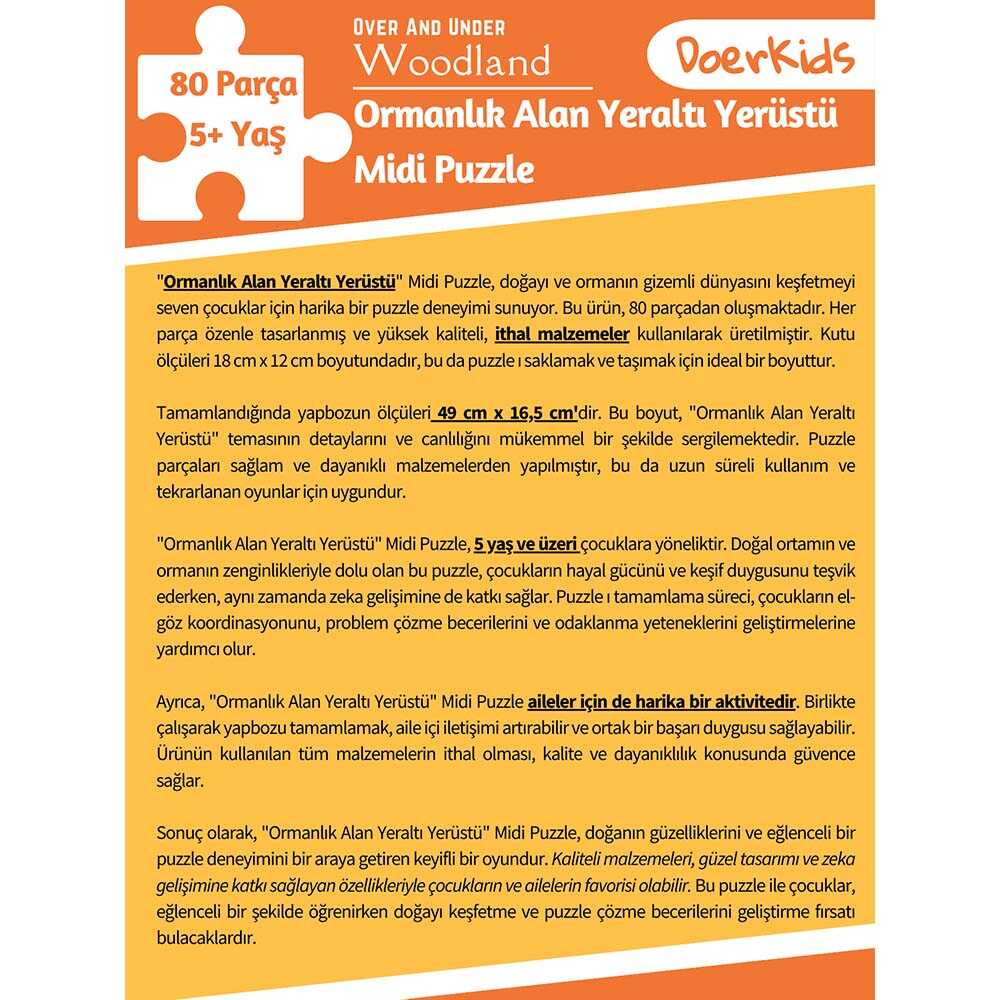 80 Parça
5+ Yaş

Over And Under
Woodland

DoerKids

Ormanlık Alan Yeraltı Yerüstü
Midi Puzzle

"Ormanlık Alan Yeraltı Yerüstü" Midi Puzzle, doğayı ve ormanın gizemli dünyasını keşfetmeyi seven çocuklar için harika bir puzzle deneyimi sunuyor. Bu ürün, 80 parçadan oluşmaktadır. Her parça özenle tasarlanmış ve yüksek kaliteli, ithal malzemeler kullanılarak üretilmiştir. Kutu ölçüleri 18 cm x 12 cm boyutundadır, bu da puzzle ı saklamak ve taşımak için ideal bir boyuttur.

Tamamlandığında yapbozun ölçüleri 49 cm x 16,5 cm'dir. Bu boyut, "Ormanlık Alan Yeraltı Yerüstü" temasının detaylarını ve canlılığını mükemmel bir şekilde sergilemektedir. Puzzle parçaları sağlam ve dayanıklı malzemelerden yapılmıştır, bu da uzun süreli kullanım ve tekrarlanan oyunlar için uygundur.

"Ormanlık Alan Yeraltı Yerüstü" Midi Puzzle, 5 yaş ve üzeri çocuklara yöneliktir. Doğal ortamın ve ormanın zenginlikleriyle dolu olan bu puzzle, çocukların hayal gücünü ve keşif duygusunu teşvik ederken, aynı zamanda zeka gelişimine de katkı sağlar. Puzzle ı tamamlama süreci, çocukların el-göz koordinasyonunu, problem çözme becerilerini ve odaklanma yeteneklerini geliştirmelerine yardımcı olur.

Ayrıca, "Ormanlık Alan Yeraltı Yerüstü" Midi Puzzle aileler için de harika bir aktivitedir. Birlikte çalışarak yapbozu tamamlamak, aile içi iletişimi artırabilir ve ortak bir başarı duygusu sağlayabilir. Ürünün kullanılan tüm malzemelerin ithal olması, kalite ve dayanıklılık konusunda güvence sağlar.

Sonuç olarak, "Ormanlık Alan Yeraltı Yerüstü" Midi Puzzle, doğanın güzelliklerini ve eğlenceli bir puzzle deneyimini bir araya getiren keyifli bir oyundur. Kaliteli malzemeleri, güzel tasarımı ve zeka gelişimine katkı sağlayan özellikleriyle çocukların ve ailelerin favorisi olabilir. Bu puzzle ile çocuklar, eğlenceli bir şekilde öğrenirken doğayı keşfetme ve puzzle çözme becerilerini geliştirme fırsatı bulacaklardır.